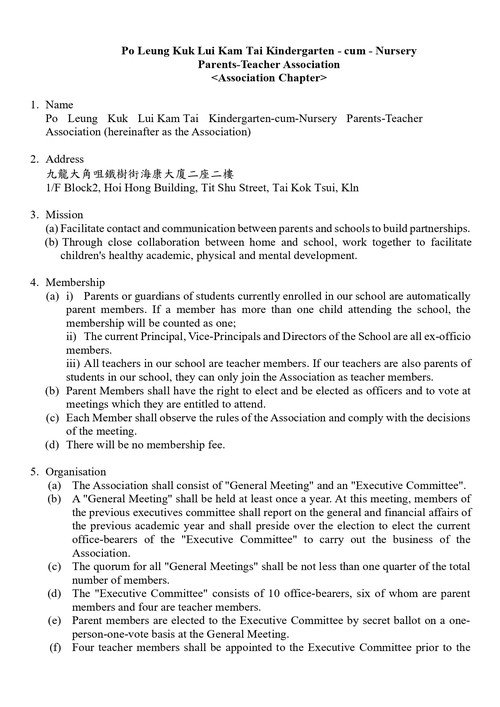 Po Leung Kuk Lui Kam Tai Kindergarten - cum - Nursery
Parents-Teacher Association
<Association Chapter>

1. Name
Po Leung Kuk Lui Kam Tai Kindergarten-cum-Nursery Parents-Teacher Association (hereinafter as the Association)

2. Address
九龍大角咀鐵樹街海康大廈二座二樓
1/F Block2, Hoi Hong Building, Tit Shu Street, Tai Kok Tsui, Kln

3. Mission
(a) Facilitate contact and communication between parents and schools to build partnerships.
(b) Through close collaboration between home and school, work together to facilitate children's healthy academic, physical and mental development.

4. Membership
(a) i) Parents or guardians of students currently enrolled in our school are automatically parent members. If a member has more than one child attending the school, the membership will be counted as one;
ii) The current Principal, Vice-Principals and Directors of the School are all ex-officio members.
iii) All teachers in our school are teacher members. If our teachers are also parents of students in our school, they can only join the Association as teacher members.
(b) Parent Members shall have the right to elect and be elected as officers and to vote at meetings which they are entitled to attend.
(c) Each Member shall observe the rules of the Association and comply with the decisions of the meeting.
(d) There will be no membership fee.

5. Organisation
(a) The Association shall consist of "General Meeting" and an "Executive Committee".
(b) A "General Meeting" shall be held at least once a year. At this meeting, members of the previous executives committee shall report on the general and financial affairs of the previous academic year and shall preside over the election to elect the current office-bearers of the "Executive Committee" to carry out the business of the Association.
(c) The quorum for all "General Meetings" shall be not less than one quarter of the total number of members.
(d) The "Executive Committee" consists of 10 office-bearers, six of whom are parent members and four are teacher members.
(e) Parent members are elected to the Executive Committee by secret ballot on a one-person-one-vote basis at the General Meeting.
(f) Four teacher members shall be appointed to the Executive Committee prior to the